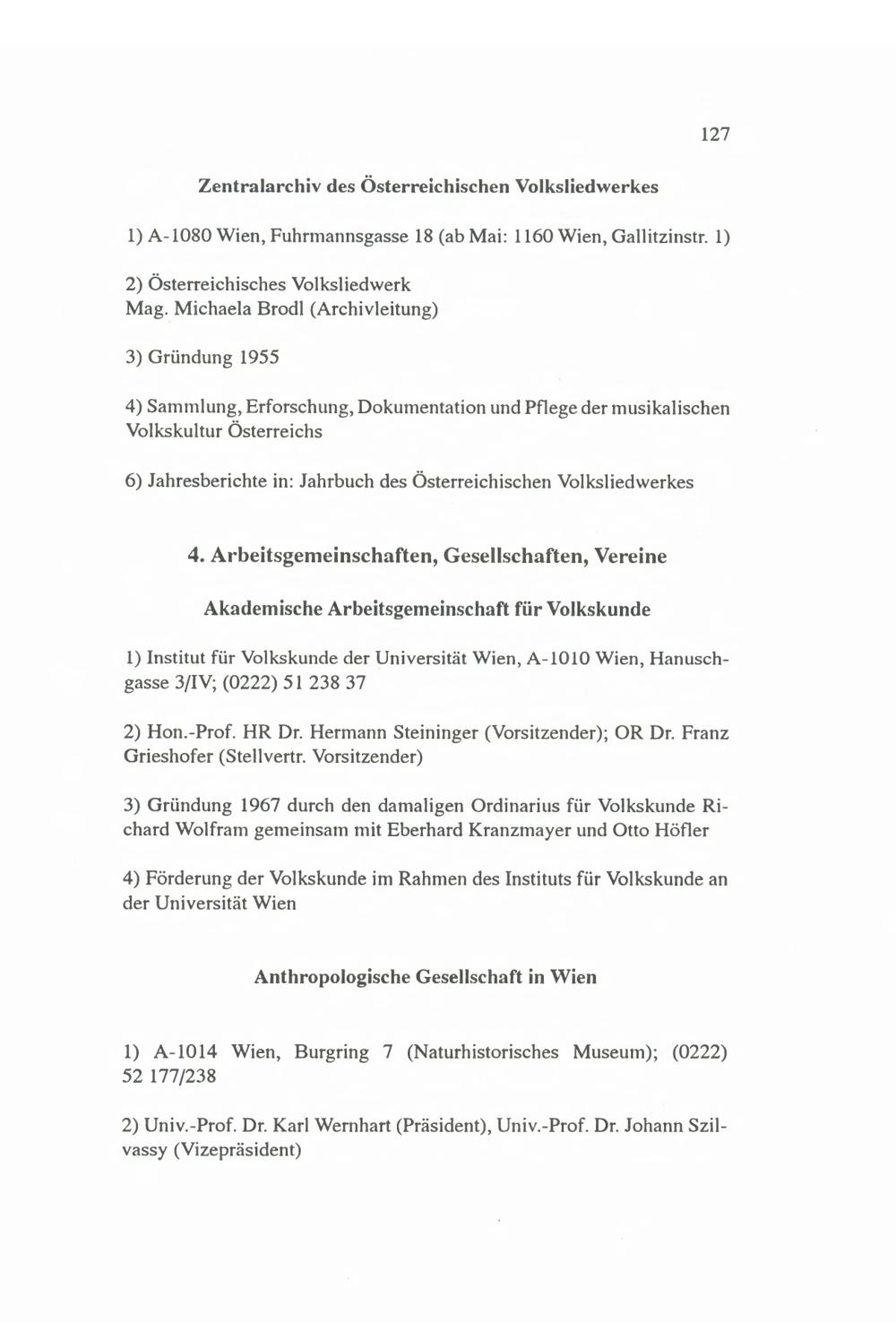 127

Zentralarchiv des Österreichischen Volksliedwerkes

1) A-1080 Wien, Fuhrmannsgasse 18 (ab Mai: 1160 Wien, Gallitzinstr. 1)

2) Österreichisches Volksliedwerk
Mag. Michaela Brodl (Archivleitung)

3) Gründung 1955

4) Sammlung, Erforschung, Dokumentation und Pflege der musikalischen Volkskultur Österreichs

6) Jahresberichte in: Jahrbuch des Österreichischen Volksliedwerkes

4. Arbeitsgemeinschaften, Gesellschaften, Vereine

Akademische Arbeitsgemeinschaft für Volkskunde

1) Institut für Volkskunde der Universität Wien, A-1010 Wien, Hanuschgasse 3/IV; (0222) 51 238 37

2) Hon.-Prof. HR Dr. Hermann Steininger (Vorsitzender); OR Dr. Franz Grieshofer (Stellvertr. Vorsitzender)

3) Gründung 1967 durch den damaligen Ordinarius für Volkskunde Richard Wolfram gemeinsam mit Eberhard Kranzmayer und Otto Höfler

4) Förderung der Volkskunde im Rahmen des Instituts für Volkskunde an der Universität Wien

Anthropologische Gesellschaft in Wien

1) A-1014 Wien, Burgring 7 (Naturhistorisches Museum); (0222) 52 177/238

2) Univ.-Prof. Dr. Karl Wernhart (Präsident), Univ.-Prof. Dr. Johann Szilvassy (Vizepräsident)